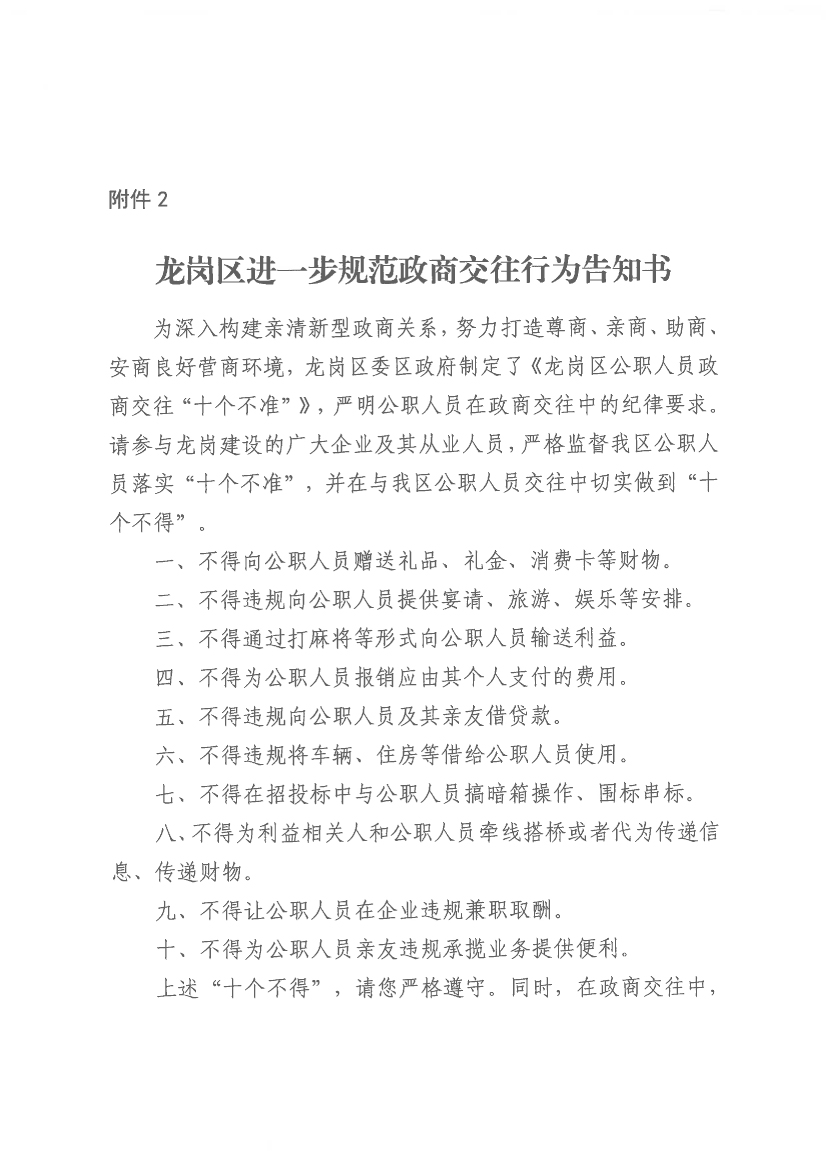 附件 2

龙岗区进一步规范政商交往行为告知书

为深入构建亲清新型政商关系，努力打造尊商、亲商、助商、安商良好营商环境，龙岗区委区政府制定了《龙岗区公职人员政商交往“十个不准”》，严明公职人员在政商交往中的纪律要求。请参与龙岗建设的广大企业及其从业人员，严格监督我区公职人员落实“十个不准”，并在与我区公职人员交往中切实做到“十个不得”。

一、不得向公职人员赠送礼品、礼金、消费卡等财物。

二、不得违规向公职人员提供宴请、旅游、娱乐等安排。

三、不得通过打麻将等形式向公职人员输送利益。

四、不得为公职人员报销应由其个人支付的费用。

五、不得违规向公职人员及其亲友借贷款。

六、不得违规将车辆、住房等借给公职人员使用。

七、不得在招投标中与公职人员搞暗箱操作、围标串标。

八、不得为利益相关人和公职人员牵线搭桥或者代为传递信息、传递财物。

九、不得让公职人员在企业违规兼职取酬。

十、不得为公职人员亲友违规承揽业务提供便利。

上述“十个不得”，请您严格遵守。同时，在政商交往中，